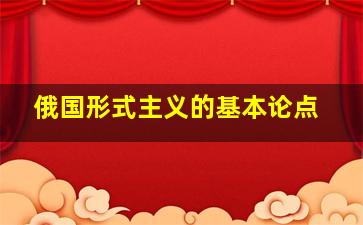 俄国形式主义的基本论点